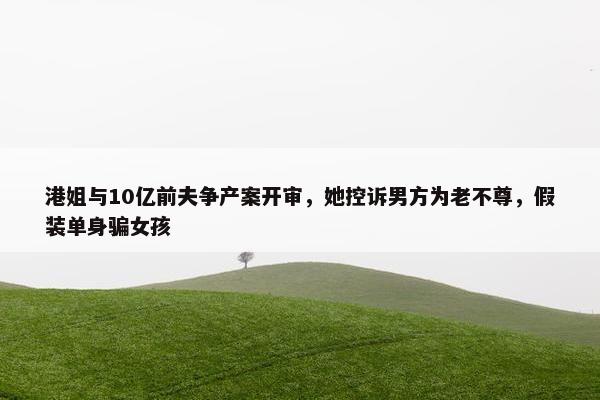 港姐与10亿前夫争产案开审，她控诉男方为老不尊，假装单身骗女孩